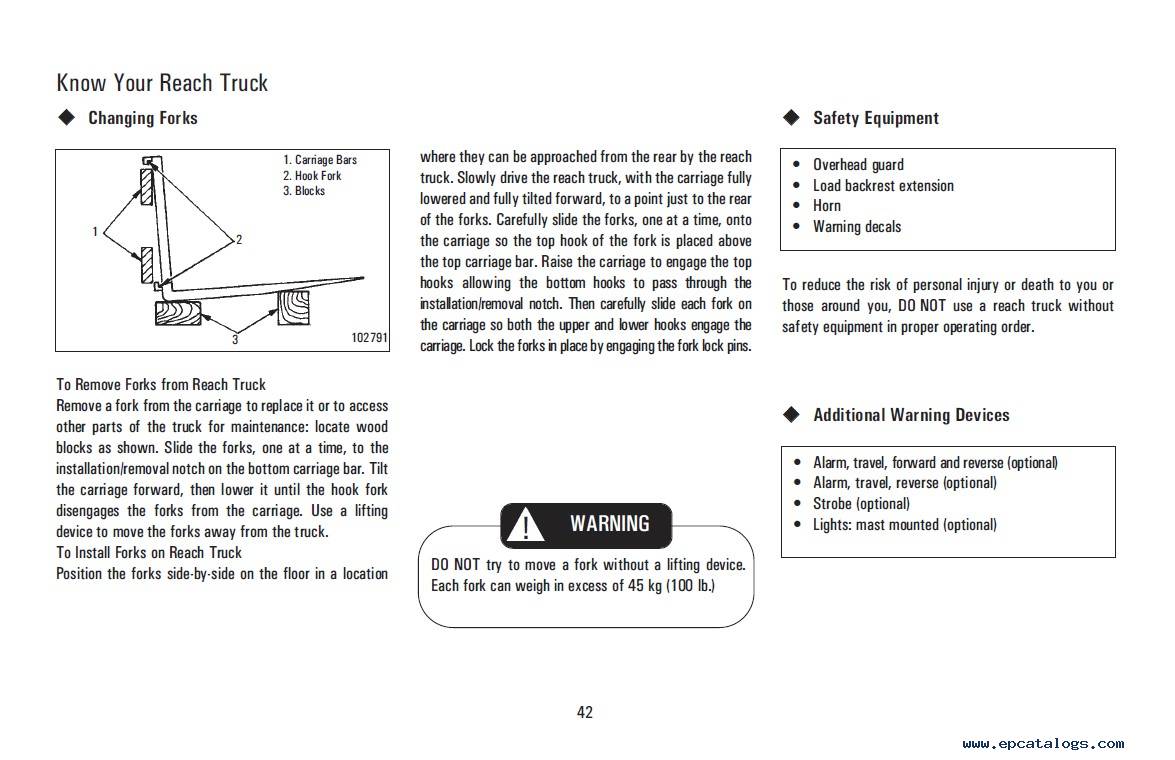 Know Your Reach Truck

◆ Changing Forks

1. Carriage Bars
2. Hook Fork
3. Blocks

1

2

3

102791

To Remove Forks from Reach Truck
Remove a fork from the carriage to replace it or to access other parts of the truck for maintenance: locate wood blocks as shown. Slide the forks, one at a time, to the installation/removal notch on the bottom carriage bar. Tilt the carriage forward, then lower it until the hook fork disengages the forks from the carriage. Use a lifting device to move the forks away from the truck.
To Install Forks on Reach Truck
Position the forks side-by-side on the floor in a location where they can be approached from the rear by the reach truck. Slowly drive the reach truck, with the carriage fully lowered and fully tilted forward, to a point just to the rear of the forks. Carefully slide the forks, one at a time, onto the carriage so the top hook of the fork is placed above the top carriage bar. Raise the carriage to engage the top hooks allowing the bottom hooks to pass through the installation/removal notch. Then carefully slide each fork on the carriage so both the upper and lower hooks engage the carriage. Lock the forks in place by engaging the fork lock pins.

WARNING
DO NOT try to move a fork without a lifting device. Each fork can weigh in excess of 45 kg (100 lb.)

◆ Safety Equipment

• Overhead guard
• Load backrest extension
• Horn
• Warning decals

To reduce the risk of personal injury or death to you or those around you, DO NOT use a reach truck without safety equipment in proper operating order.

◆ Additional Warning Devices

• Alarm, travel, forward and reverse (optional)
• Alarm, travel, reverse (optional)
• Strobe (optional)
• Lights: mast mounted (optional)

42

www.epcatalogs.com